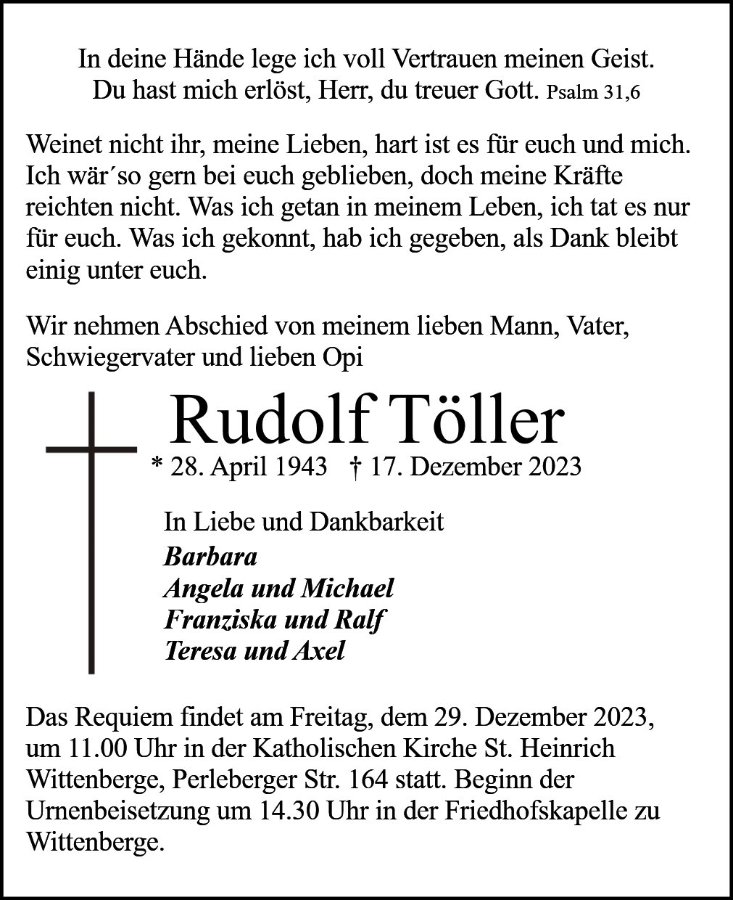 In deine Hände lege ich voll Vertrauen meinen Geist.
Du hast mich erlöst, Herr, du treuer Gott. Psalm 31,6

Weinet nicht ihr, meine Lieben, hart ist es für euch und mich. Ich wär´so gern bei euch geblieben, doch meine Kräfte reichten nicht. Was ich getan in meinem Leben, ich tat es nur für euch. Was ich gekonnt, hab ich gegeben, als Dank bleibt einig unter euch.

Wir nehmen Abschied von meinem lieben Mann, Vater, Schwiegervater und lieben Opi

Rudolf Töller
* 28. April 1943 † 17. Dezember 2023

In Liebe und Dankbarkeit
Barbara
Angela und Michael
Franziska und Ralf
Teresa und Axel

Das Requiem findet am Freitag, dem 29. Dezember 2023, um 11.00 Uhr in der Katholischen Kirche St. Heinrich Wittenberge, Perleberger Str. 164 statt. Beginn der Urnenbeisetzung um 14.30 Uhr in der Friedhofskapelle zu Wittenberge.